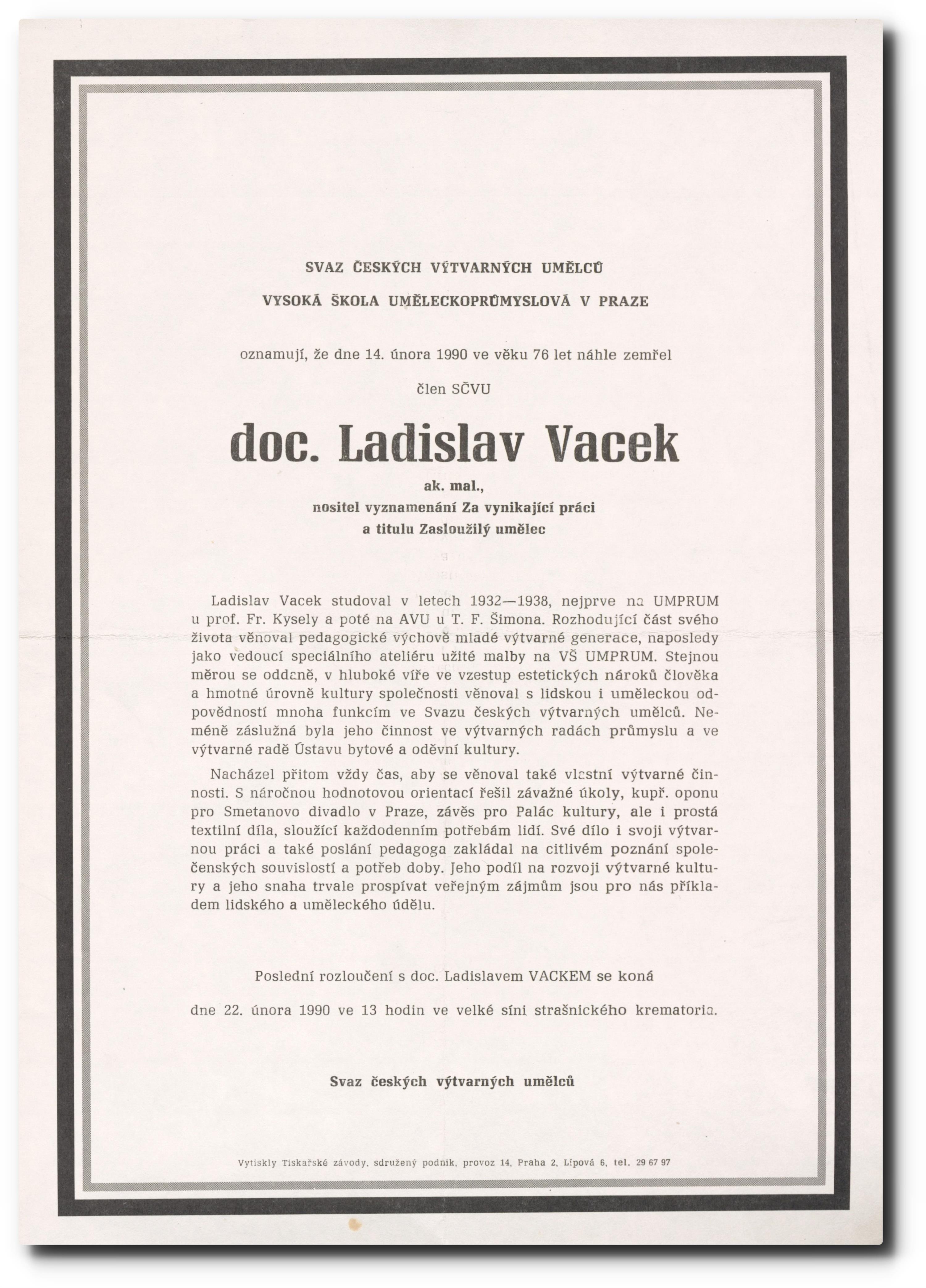 SVAZ ČESKÝCH VÝTVARNÝCH UMĚLCŮ

VYSOKÁ ŠKOLA UMĚLECKOPRŮMYSLOVÁ V PRAZE

oznamují, že dne 14. února 1990 ve věku 76 let náhle zemřel

člen SČVU

doc. Ladislav Vacek

ak. mal.,
nositel vyznamenání Za vynikající práci
a titulu Zasloužilý umělec

Ladislav Vacek studoval v letech 1932—1938, nejprve na UMPRUM u prof. Fr. Kysely a poté na AVU u T. F. Šimona. Rozhodující část svého života věnoval pedagogické výchově mladé výtvarné generace, naposledy jako vedoucí speciálního ateliéru užité malby na VŠ UMPRUM. Stejnou měrou se oddaně, v hluboké víře ve vzestup estetických nároků člověka a hmotné úrovně kultury společnosti věnoval s lidskou i uměleckou odpovědností mnoha funkcím ve Svazu českých výtvarných umělců. Neméně záslužná byla jeho činnost ve výtvarných radách průmyslu a ve výtvarné radě Ústavu bytové a oděvní kultury.

Nacházel přitom vždy čas, aby se věnoval také vlastní výtvarné činnosti. S náročnou hodnotovou orientací řešil závažné úkoly, kupř. oponu pro Smetanovo divadlo v Praze, závěs pro Palác kultury, ale i prostá textilní díla, sloužící každodenním potřebám lidí. Své dílo i svoji výtvarnou práci a také poslání pedagoga zakládal na citlivém poznání společenských souvislostí a potřeb doby. Jeho podíl na rozvoji výtvarné kultury a jeho snaha trvale prospívat veřejným zájmům jsou pro nás příkladem lidského a uměleckého údělu.

Poslední rozloučení s doc. Ladislavem VACKEM se koná

dne 22. února 1990 ve 13 hodin ve velké síni strašnického krematoria.

Svaz českých výtvarných umělců

Vytiskly Tiskařské závody, sdružený podnik, provoz 14, Praha 2, Lípová 6, tel. 29 67 97